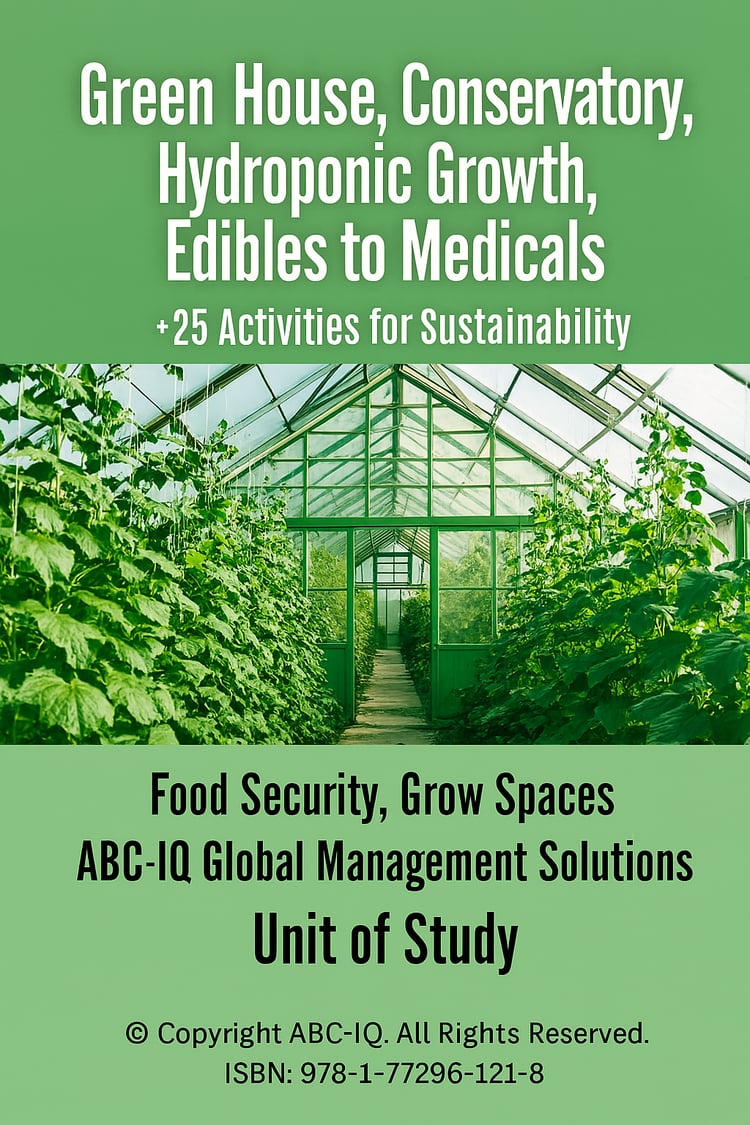 Green House, Conservatory, Hydroponic Growth, Edibles to Medicals
+25 Activities for Sustainability

Food Security, Grow Spaces
ABC-IQ Global Management Solutions
Unit of Study

© Copyright ABC-IQ. All Rights Reserved.
ISBN: 978-1-77296-121-8